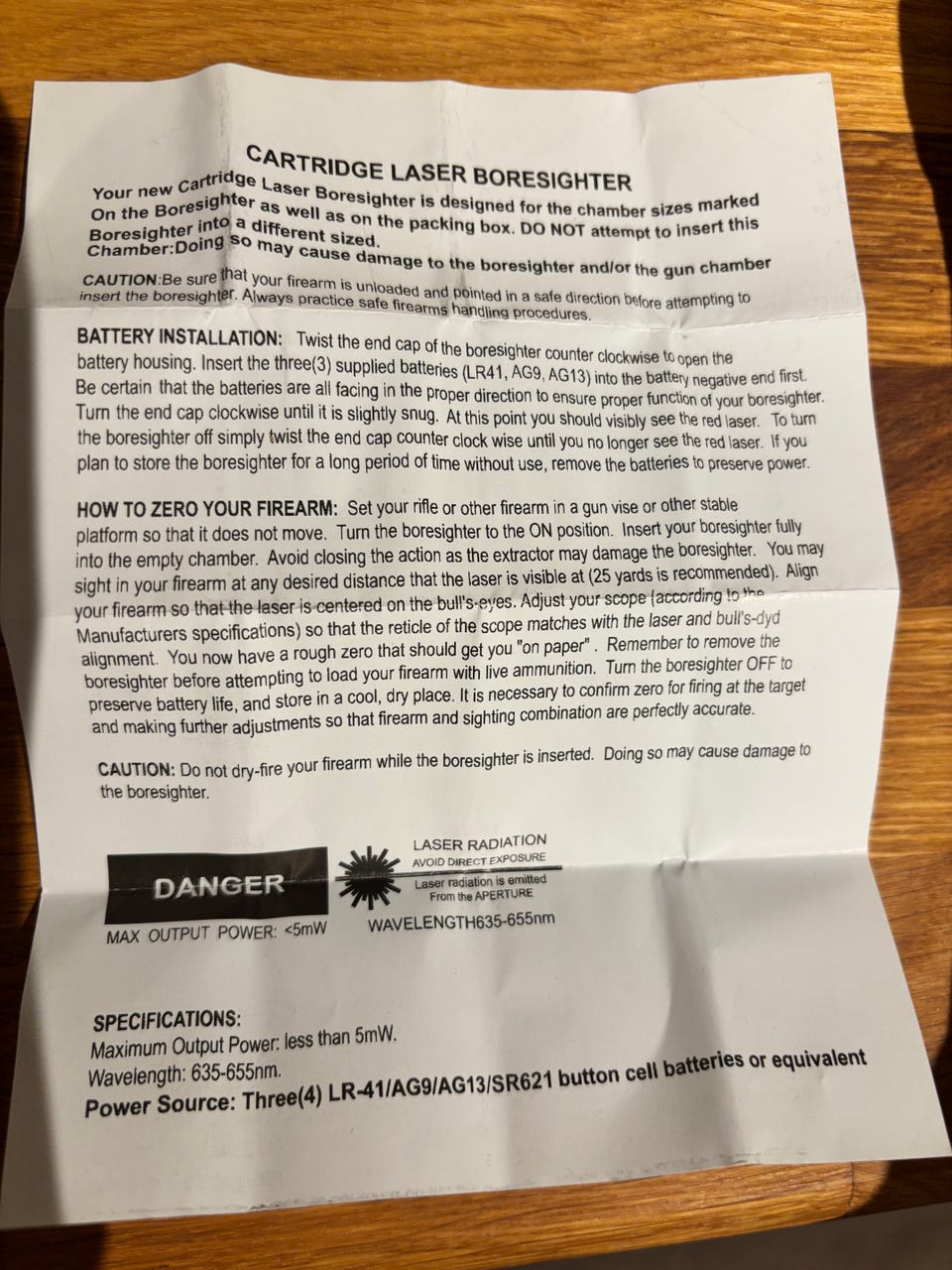 CARTRIDGE LASER BORESIGHTER

Your new Cartridge Laser Boresighter is designed for the chamber sizes marked On the Boresighter as well as on the packing box. DO NOT attempt to insert this Boresighter into a different sized. Chamber:Doing so may cause damage to the boresighter and/or the gun chamber

CAUTION:Be sure that your firearm is unloaded and pointed in a safe direction before attempting to insert the boresighter. Always practice safe firearms handling procedures.

BATTERY INSTALLATION: Twist the end cap of the boresighter counter clockwise to open the battery housing. Insert the three(3) supplied batteries (LR41, AG9, AG13) into the battery negative end first. Be certain that the batteries are all facing in the proper direction to ensure proper function of your boresighter. Turn the end cap clockwise until it is slightly snug. At this point you should visibly see the red laser. To turn the boresighter off simply twist the end cap counter clock wise until you no longer see the red laser. If you plan to store the boresighter for a long period of time without use, remove the batteries to preserve power.

HOW TO ZERO YOUR FIREARM: Set your rifle or other firearm in a gun vise or other stable platform so that it does not move. Turn the boresighter to the ON position. Insert your boresighter fully into the empty chamber. Avoid closing the action as the extractor may damage the boresighter. You may sight in your firearm at any desired distance that the laser is visible at (25 yards is recommended). Align your firearm so that the laser is centered on the bull's-eyes. Adjust your scope (according to the Manufacturers specifications) so that the reticle of the scope matches with the laser and bull's-dyd alignment. You now have a rough zero that should get you "on paper". Remember to remove the boresighter before attempting to load your firearm with live ammunition. Turn the boresighter OFF to preserve battery life, and store in a cool, dry place. It is necessary to confirm zero for firing at the target and making further adjustments so that firearm and sighting combination are perfectly accurate.

CAUTION: Do not dry-fire your firearm while the boresighter is inserted. Doing so may cause damage to the boresighter.

DANGER
MAX OUTPUT POWER: <5mW

LASER RADIATION
AVOID DIRECT EXPOSURE
Laser radiation is emitted From the APERTURE
WAVELENGTH635-655nm

SPECIFICATIONS:
Maximum Output Power: less than 5mW.
Wavelength: 635-655nm.
Power Source: Three(4) LR-41/AG9/AG13/SR621 button cell batteries or equivalent